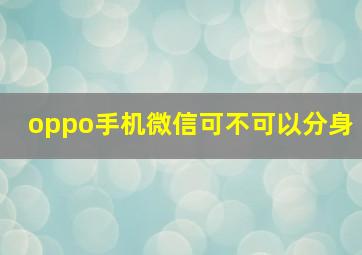 oppo手机微信可不可以分身